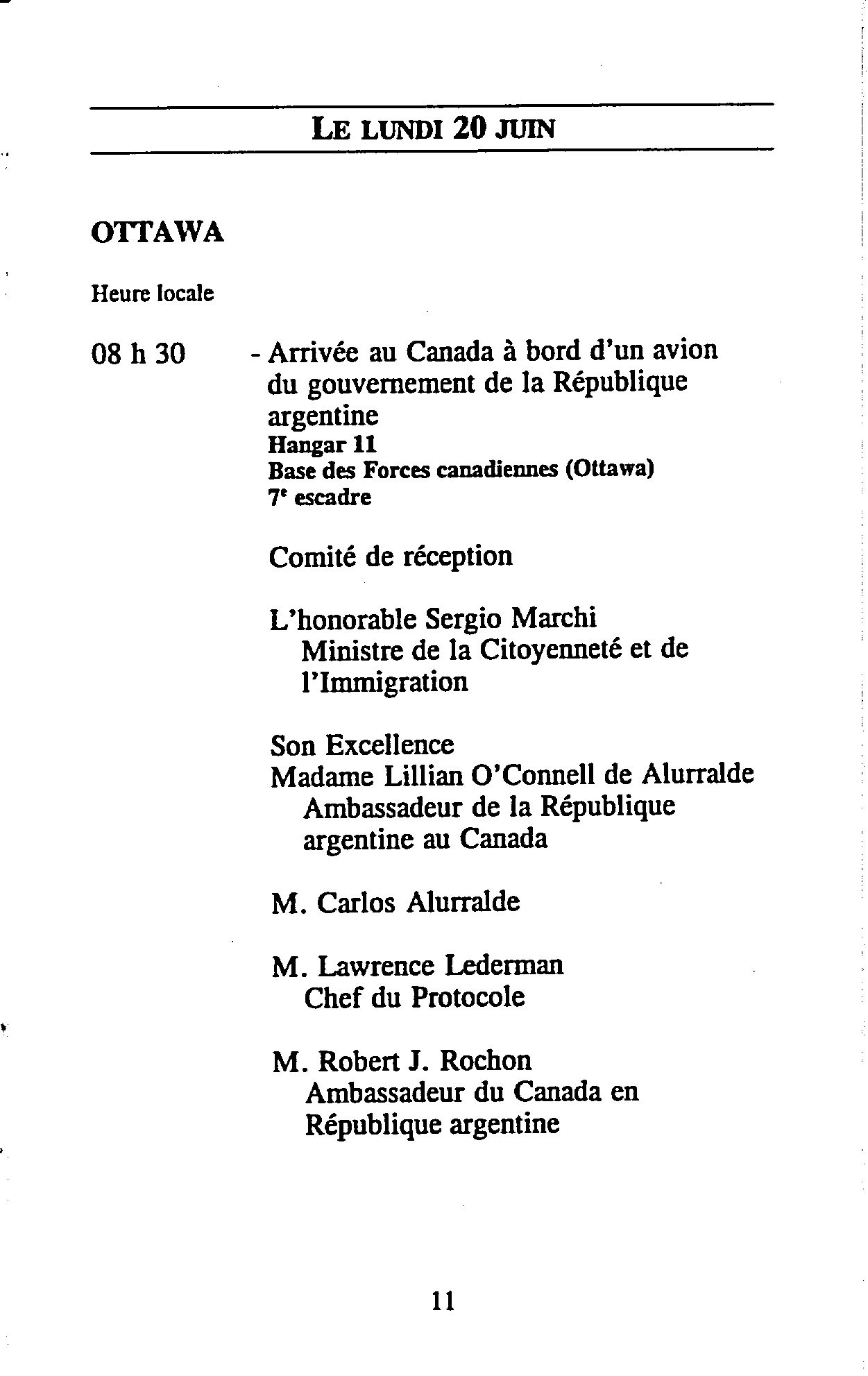 LE LUNDI 20 JUIN

OTTAWA

Heure locale

08 h 30 - Arrivée au Canada à bord d'un avion du gouvernement de la République argentine
Hangar 11
Base des Forces canadiennes (Ottawa)
7$^e$ escadre

Comité de réception

L'honorable Sergio Marchi
Ministre de la Citoyenneté et de l'Immigration

Son Excellence
Madame Lillian O'Connell de Alurralde
Ambassadeur de la République argentine au Canada

M. Carlos Alurralde

M. Lawrence Lederman
Chef du Protocole

M. Robert J. Rochon
Ambassadeur du Canada en République argentine

11